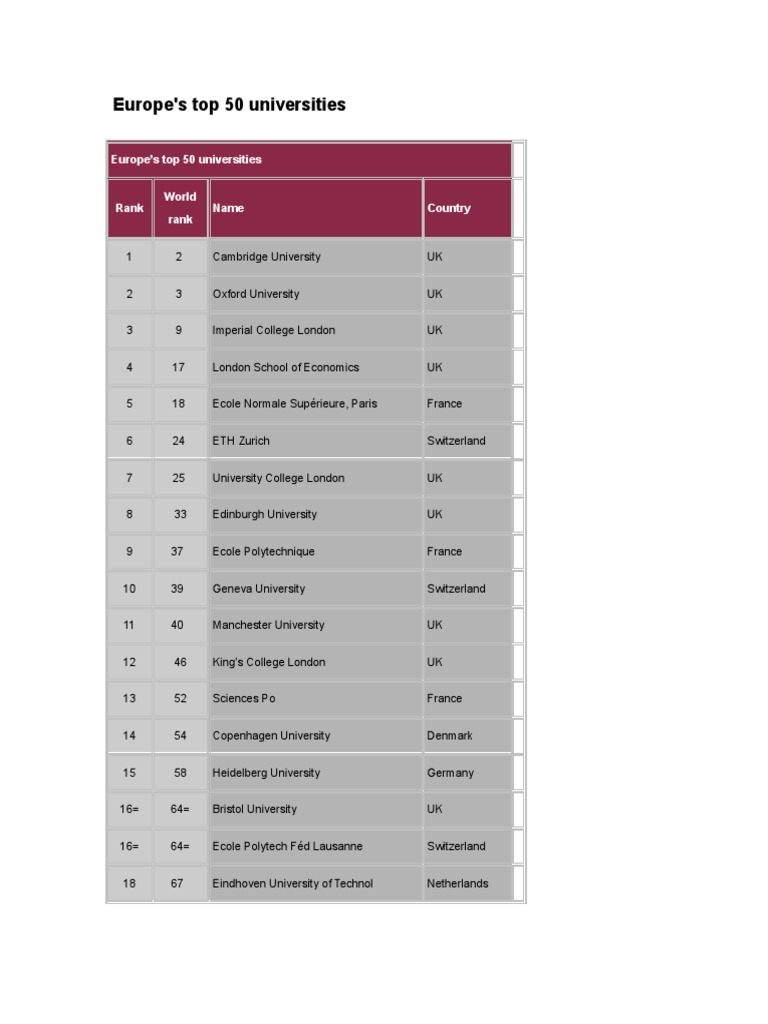 Europe's top 50 universities

Europe's top 50 universities

| Rank | World rank | Name | Country |
|---|---|---|---|
| 1 | 2 | Cambridge University | UK |
| 2 | 3 | Oxford University | UK |
| 3 | 9 | Imperial College London | UK |
| 4 | 17 | London School of Economics | UK |
| 5 | 18 | Ecole Normale Supérieure, Paris | France |
| 6 | 24 | ETH Zurich | Switzerland |
| 7 | 25 | University College London | UK |
| 8 | 33 | Edinburgh University | UK |
| 9 | 37 | Ecole Polytechnique | France |
| 10 | 39 | Geneva University | Switzerland |
| 11 | 40 | Manchester University | UK |
| 12 | 46 | King's College London | UK |
| 13 | 52 | Sciences Po | France |
| 14 | 54 | Copenhagen University | Denmark |
| 15 | 58 | Heidelberg University | Germany |
| 16= | 64= | Bristol University | UK |
| 16= | 64= | Ecole Polytech Féd Lausanne | Switzerland |
| 18 | 67 | Eindhoven University of Technol | Netherlands |